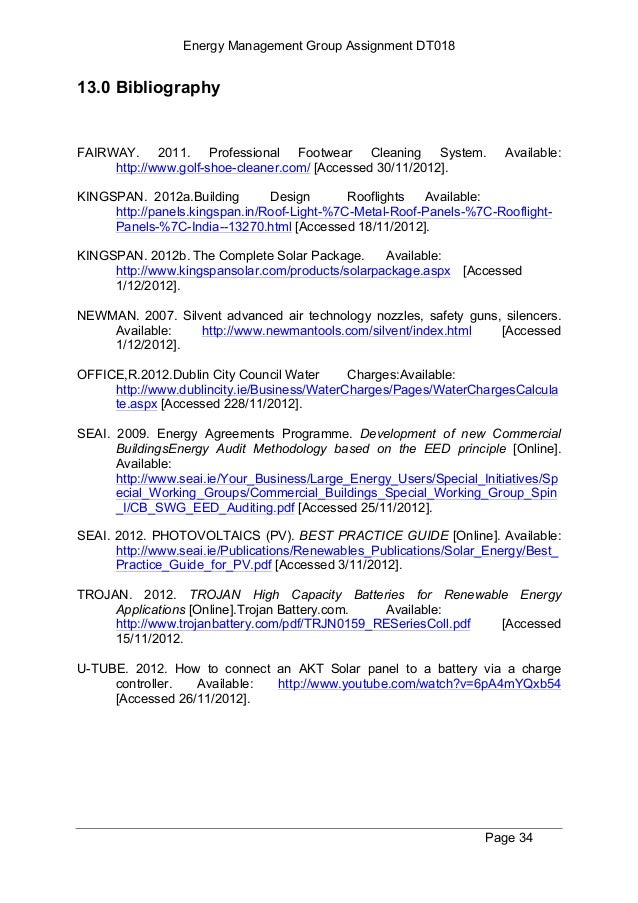 Energy Management Group Assignment DT018

13.0 Bibliography

FAIRWAY. 2011. Professional Footwear Cleaning System. Available: http://www.golf-shoe-cleaner.com/ [Accessed 30/11/2012].

KINGSPAN. 2012a.Building Design Rooflights Available: http://panels.kingspan.in/Roof-Light-%7C-Metal-Roof-Panels-%7C-Rooflight-Panels-%7C-India--13270.html [Accessed 18/11/2012].

KINGSPAN. 2012b. The Complete Solar Package. Available: http://www.kingspansolar.com/products/solarpackage.aspx [Accessed 1/12/2012].

NEWMAN. 2007. Silvent advanced air technology nozzles, safety guns, silencers. Available: http://www.newmantools.com/silvent/index.html [Accessed 1/12/2012].

OFFICE,R.2012.Dublin City Council Water Charges:Available: http://www.dublincity.ie/Business/WaterCharges/Pages/WaterChargesCalculate.aspx [Accessed 228/11/2012].

SEAI. 2009. Energy Agreements Programme. Development of new Commercial BuildingsEnergy Audit Methodology based on the EED principle [Online]. Available: http://www.seai.ie/Your_Business/Large_Energy_Users/Special_Initiatives/Special_Working_Groups/Commercial_Buildings_Special_Working_Group_Spin_I/CB_SWG_EED_Auditing.pdf [Accessed 25/11/2012].

SEAI. 2012. PHOTOVOLTAICS (PV). BEST PRACTICE GUIDE [Online]. Available: http://www.seai.ie/Publications/Renewables_Publications/Solar_Energy/Best_Practice_Guide_for_PV.pdf [Accessed 3/11/2012].

TROJAN. 2012. TROJAN High Capacity Batteries for Renewable Energy Applications [Online].Trojan Battery.com. Available: http://www.trojanbattery.com/pdf/TRJN0159_RESeriesColl.pdf [Accessed 15/11/2012.

U-TUBE. 2012. How to connect an AKT Solar panel to a battery via a charge controller. Available: http://www.youtube.com/watch?v=6pA4mYQxb54 [Accessed 26/11/2012].

Page 34